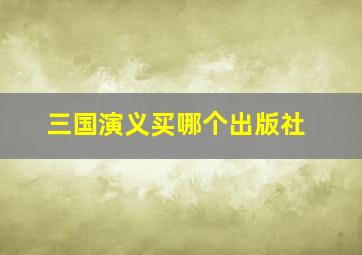 三国演义买哪个出版社